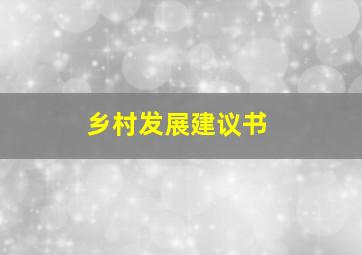 乡村发展建议书